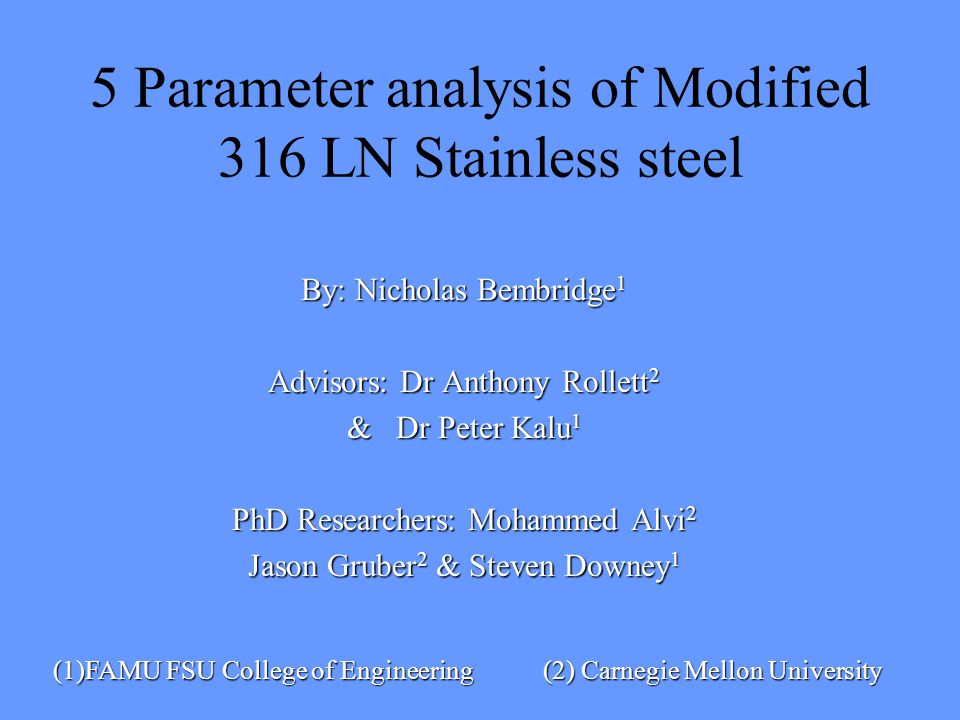 5 Parameter analysis of Modified 316 LN Stainless steel

By: Nicholas Bembridge$^1$

Advisors: Dr Anthony Rollett$^2$
& Dr Peter Kalu$^1$

PhD Researchers: Mohammed Alvi$^2$
Jason Gruber$^2$ & Steven Downey$^1$

(1)FAMU FSU College of Engineering (2) Carnegie Mellon University